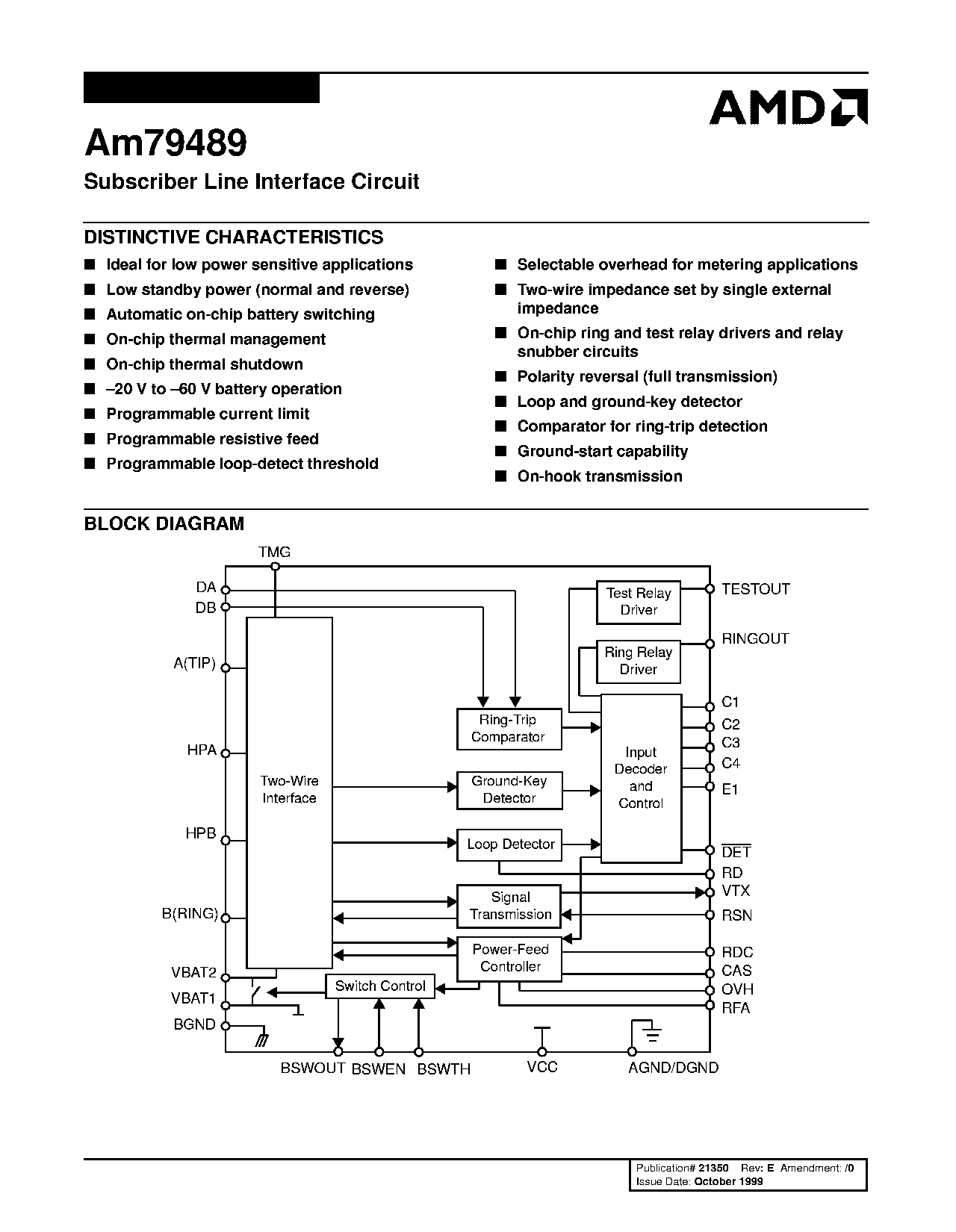 AMD

Am79489

Subscriber Line Interface Circuit

DISTINCTIVE CHARACTERISTICS

■ Ideal for low power sensitive applications
■ Low standby power (normal and reverse)
■ Automatic on-chip battery switching
■ On-chip thermal management
■ On-chip thermal shutdown
■ –20 V to –60 V battery operation
■ Programmable current limit
■ Programmable resistive feed
■ Programmable loop-detect threshold

■ Selectable overhead for metering applications
■ Two-wire impedance set by single external impedance
■ On-chip ring and test relay drivers and relay snubber circuits
■ Polarity reversal (full transmission)
■ Loop and ground-key detector
■ Comparator for ring-trip detection
■ Ground-start capability
■ On-hook transmission

BLOCK DIAGRAM

TMG
DA
DB
A(TIP)
HPA
HPB
B(RING)
VBAT2
VBAT1
BGND
Two-Wire Interface
Ring-Trip Comparator
Ground-Key Detector
Loop Detector
Signal Transmission
Power-Feed Controller
Switch Control
Test Relay Driver
Ring Relay Driver
Input Decoder and Control
TESTOUT
RINGOUT
C1
C2
C3
C4
E1
$\overline{DET}$
RD
VTX
RSN
RDC
CAS
OVH
RFA
BSWOUT BSWEN BSWTH VCC AGND/DGND

Publication# 21350 Rev: E Amendment: /0
Issue Date: October 1999